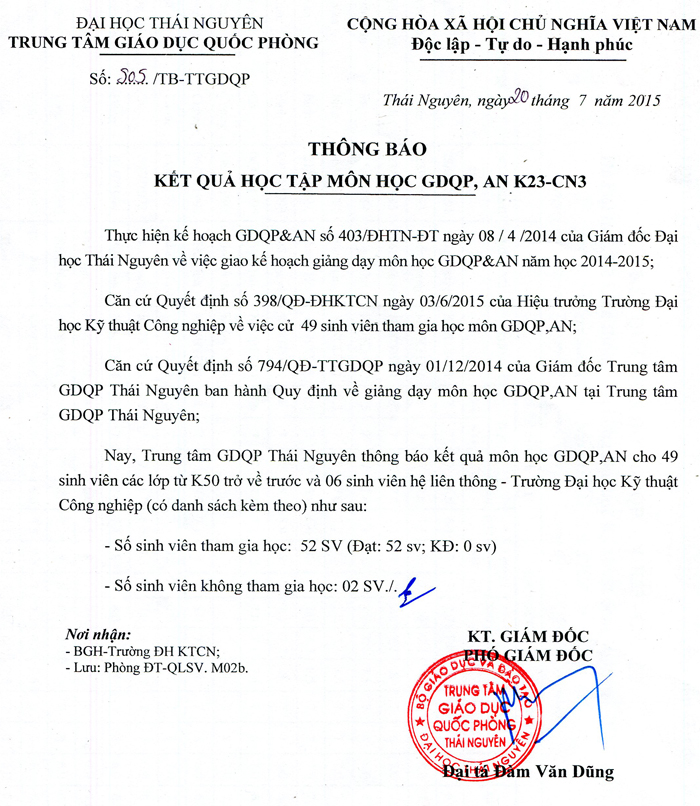 ĐẠI HỌC THÁI NGUYÊN
TRUNG TÂM GIÁO DỤC QUỐC PHÒNG

Số: 205 /TB-TTGDQP

CỘNG HÒA XÃ HỘI CHỦ NGHĨA VIỆT NAM
Độc lập - Tự do - Hạnh phúc

Thái Nguyên, ngày 20 tháng 7 năm 2015

THÔNG BÁO
KẾT QUẢ HỌC TẬP MÔN HỌC GDQP, AN K23-CN3

Thực hiện kế hoạch GDQP&AN số 403/ĐHTN-ĐT ngày 08 / 4 /2014 của Giám đốc Đại học Thái Nguyên về việc giao kế hoạch giảng dạy môn học GDQP&AN năm học 2014-2015;

Căn cứ Quyết định số 398/QĐ-ĐHKTCN ngày 03/6/2015 của Hiệu trưởng Trường Đại học Kỹ thuật Công nghiệp về việc cử 49 sinh viên tham gia học môn GDQP,AN;

Căn cứ Quyết định số 794/QĐ-TTGDQP ngày 01/12/2014 của Giám đốc Trung tâm GDQP Thái Nguyên ban hành Quy định về giảng dạy môn học GDQP,AN tại Trung tâm GDQP Thái Nguyên;

Nay, Trung tâm GDQP Thái Nguyên thông báo kết quả môn học GDQP,AN cho 49 sinh viên các lớp từ K50 trở về trước và 06 sinh viên hệ liên thông - Trường Đại học Kỹ thuật Công nghiệp (có danh sách kèm theo) như sau:

- Số sinh viên tham gia học: 52 SV (Đạt: 52 sv; KĐ: 0 sv)

- Số sinh viên không tham gia học: 02 SV./.

Nơi nhận:
- BGH-Trường ĐH KTCN;
- Lưu: Phòng ĐT-QLSV. M02b.

KT. GIÁM ĐỐC
PHÓ GIÁM ĐỐC

BỘ GIÁO DỤC VÀ ĐÀO TẠO
TRUNG TÂM GIÁO DỤC QUỐC PHÒNG THÁI NGUYÊN
ĐẠI HỌC THÁI NGUYÊN

Đại tá Đàm Văn Dũng